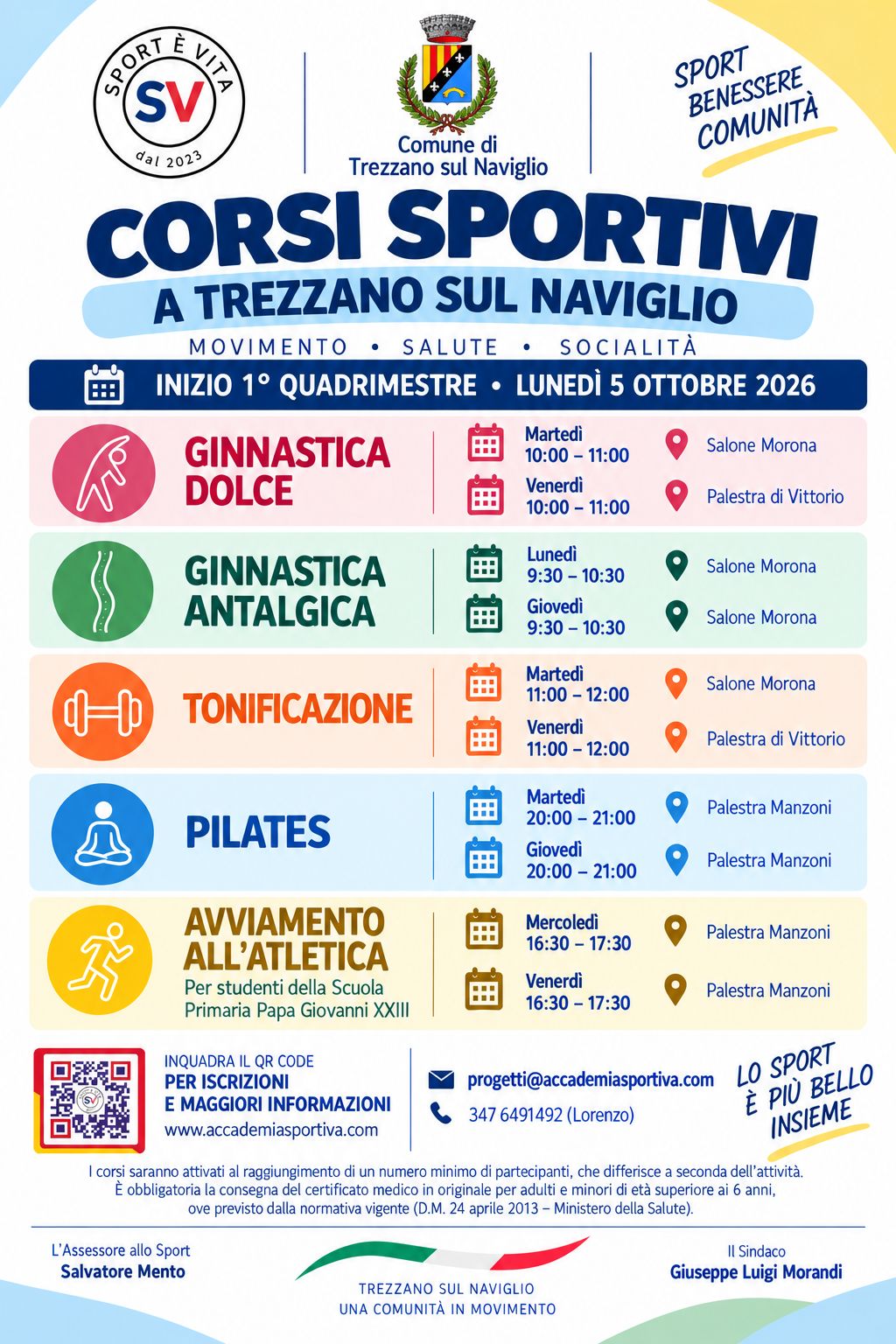 SPORT È VITA
SV
dal 2023

Comune di
Trezzano sul Naviglio

SPORT
BENESSERE
COMUNITÀ

CORSI SPORTIVI
A TREZZANO SUL NAVIGLIO

MOVIMENTO • SALUTE • SOCIALITÀ

INIZIO 1° QUADRIMESTRE • LUNEDÌ 5 OTTOBRE 2026

GINNASTICA DOLCE
Martedì
10:00 – 11:00
Salone Morona
Venerdì
10:00 – 11:00
Palestra di Vittorio

GINNASTICA ANTALGICA
Lunedì
9:30 – 10:30
Salone Morona
Giovedì
9:30 – 10:30
Salone Morona

TONIFICAZIONE
Martedì
11:00 – 12:00
Salone Morona
Venerdì
11:00 – 12:00
Palestra di Vittorio

PILATES
Martedì
20:00 – 21:00
Palestra Manzoni
Giovedì
20:00 – 21:00
Palestra Manzoni

AVVIAMENTO ALL'ATLETICA
Per studenti della Scuola Primaria Papa Giovanni XXIII
Mercoledì
16:30 – 17:30
Palestra Manzoni
Venerdì
16:30 – 17:30
Palestra Manzoni

INQUADRA IL QR CODE
PER ISCRIZIONI
E MAGGIORI INFORMAZIONI
www.accademiasportiva.com

progetti@accademiasportiva.com
347 6491492 (Lorenzo)

LO SPORT
È PIÙ BELLO
INSIEME

I corsi saranno attivati al raggiungimento di un numero minimo di partecipanti, che differisce a seconda dell'attività. È obbligatoria la consegna del certificato medico in originale per adulti e minori di età superiore ai 6 anni, ove previsto dalla normativa vigente (D.M. 24 aprile 2013 – Ministero della Salute).

L'Assessore allo Sport
Salvatore Mento

TREZZANO SUL NAVIGLIO
UNA COMUNITÀ IN MOVIMENTO

Il Sindaco
Giuseppe Luigi Morandi